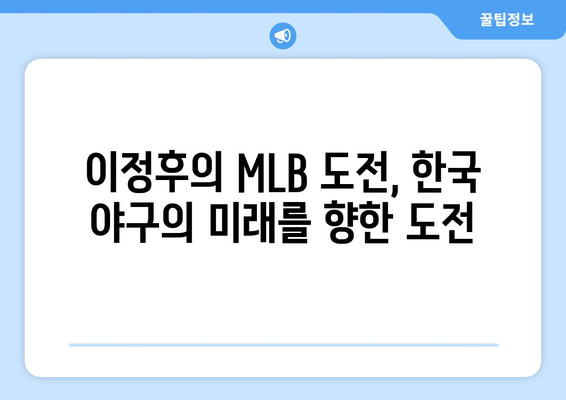 꿀팁정보

이정후의 MLB 도전, 한국 야구의 미래를 향한 도전